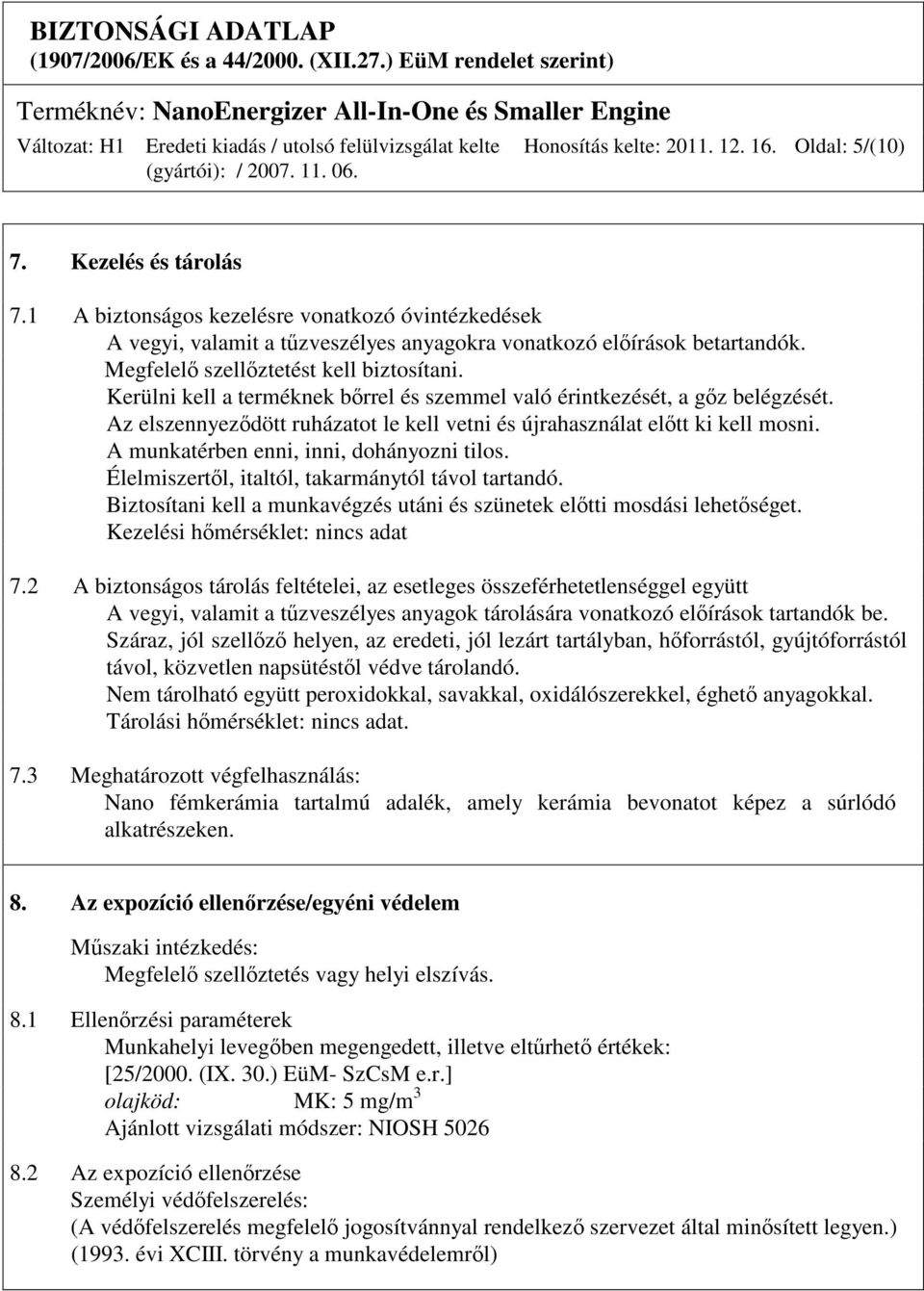 BIZTONSÁGI ADATLAP
(1907/2006/EK és a 44/2000. (XII.27.) EüM rendelet szerint)

Terméknév: NanoEnergizer All-In-One és Smaller Engine

Változat: H1 Eredeti kiadás / utolsó felülvizsgálat kelte (gyártói): / 2007. 11. 06. Honosítás kelte: 2011. 12. 16. Oldal: 5/(10)

7. Kezelés és tárolás

7.1 A biztonságos kezelésre vonatkozó óvintézkedések
A vegyi, valamit a tűzveszélyes anyagokra vonatkozó előírások betartandók.
Megfelelő szellőztetést kell biztosítani.
Kerülni kell a terméknek bőrrel és szemmel való érintkezését, a gőz belégzését.
Az elszennyeződött ruházatot le kell vetni és újrahasználat előtt ki kell mosni.
A munkatérben enni, inni, dohányozni tilos.
Élelmiszertől, italtól, takarmánytól távol tartandó.
Biztosítani kell a munkavégzés utáni és szünetek előtti mosdási lehetőséget.
Kezelési hőmérséklet: nincs adat

7.2 A biztonságos tárolás feltételei, az esetleges összeférhetetlenséggel együtt
A vegyi, valamit a tűzveszélyes anyagok tárolására vonatkozó előírások tartandók be.
Száraz, jól szellőző helyen, az eredeti, jól lezárt tartályban, hőforrástól, gyújtóforrástól távol, közvetlen napsütéstől védve tárolandó.
Nem tárolható együtt peroxidokkal, savakkal, oxidálószerekkel, éghető anyagokkal.
Tárolási hőmérséklet: nincs adat.

7.3 Meghatározott végfelhasználás:
Nano fémkerámia tartalmú adalék, amely kerámia bevonatot képez a súrlódó alkatrészeken.

8. Az expozíció ellenőrzése/egyéni védelem

Műszaki intézkedés:
Megfelelő szellőztetés vagy helyi elszívás.

8.1 Ellenőrzési paraméterek
Munkahelyi levegőben megengedett, illetve eltűrhető értékek:
[25/2000. (IX. 30.) EüM- SzCsM e.r.]
olajköd: MK: 5 mg/m$^3$
Ajánlott vizsgálati módszer: NIOSH 5026

8.2 Az expozíció ellenőrzése
Személyi védőfelszerelés:
(A védőfelszerelés megfelelő jogosítvánnyal rendelkező szervezet által minősített legyen.)
(1993. évi XCIII. törvény a munkavédelemről)